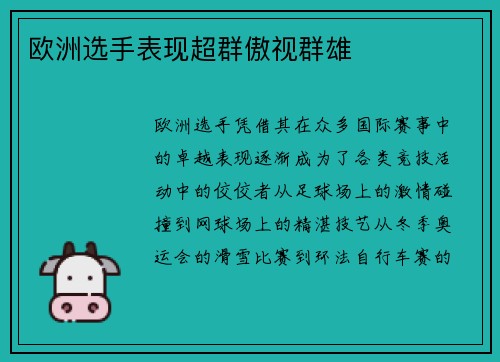 欧洲选手表现超群傲视群雄

欧洲选手凭借其在众多国际赛事中的卓越表现逐渐成为了各类竞技活动中的佼佼者从足球场上的激情碰撞到网球场上的精湛技艺从冬季奥运会的滑雪比赛到环法自行车赛的